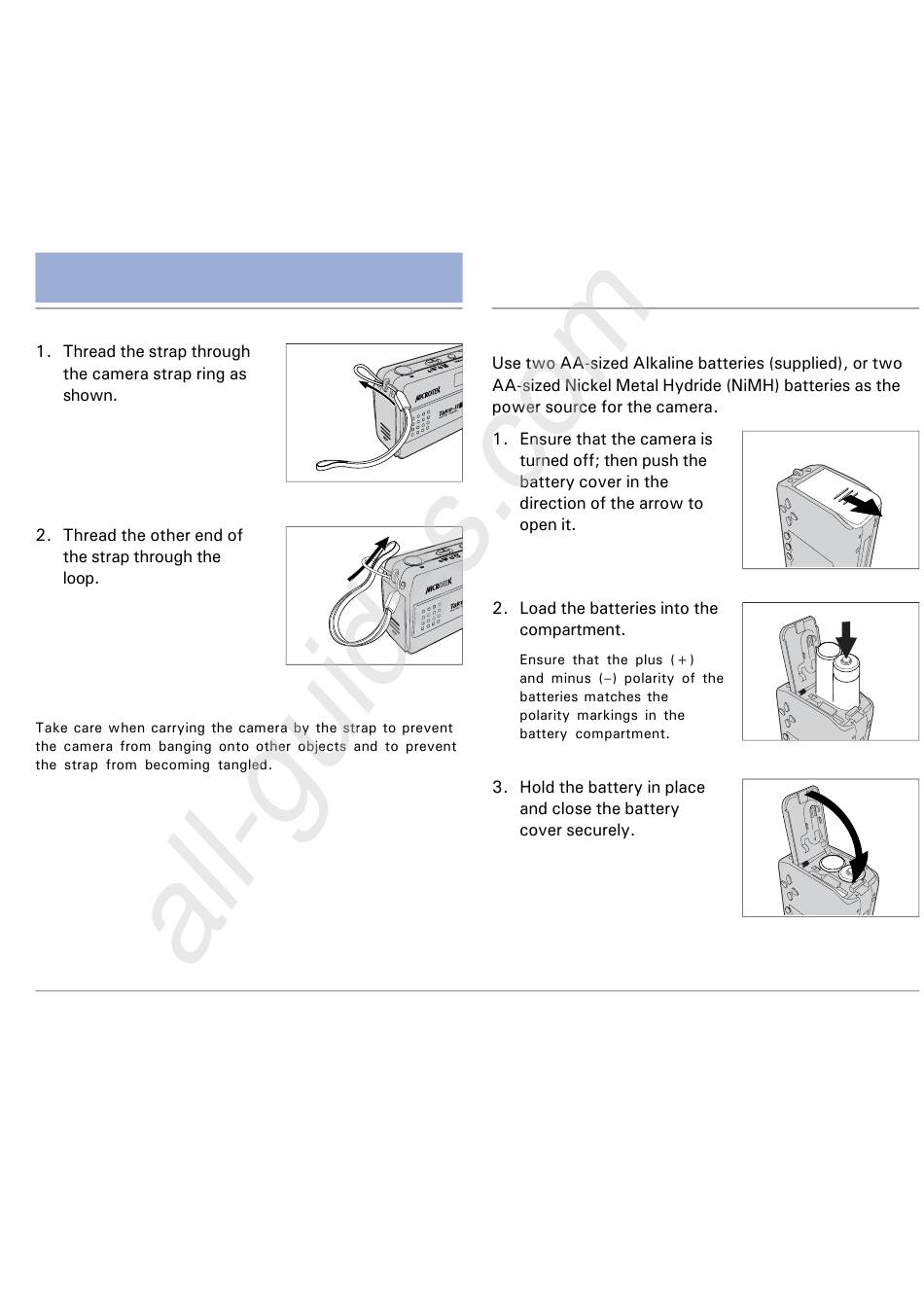 1. Thread the strap through the camera strap ring as shown.

MICROTEK

2. Thread the other end of the strap through the loop.

MICROTEK

Take care when carrying the camera by the strap to prevent the camera from banging onto other objects and to prevent the strap from becoming tangled.

Use two AA-sized Alkaline batteries (supplied), or two AA-sized Nickel Metal Hydride (NiMH) batteries as the power source for the camera.

1. Ensure that the camera is turned off; then push the battery cover in the direction of the arrow to open it.

2. Load the batteries into the compartment.

Ensure that the plus (+) and minus (–) polarity of the batteries matches the polarity markings in the battery compartment.

3. Hold the battery in place and close the battery cover securely.

all-guides.com